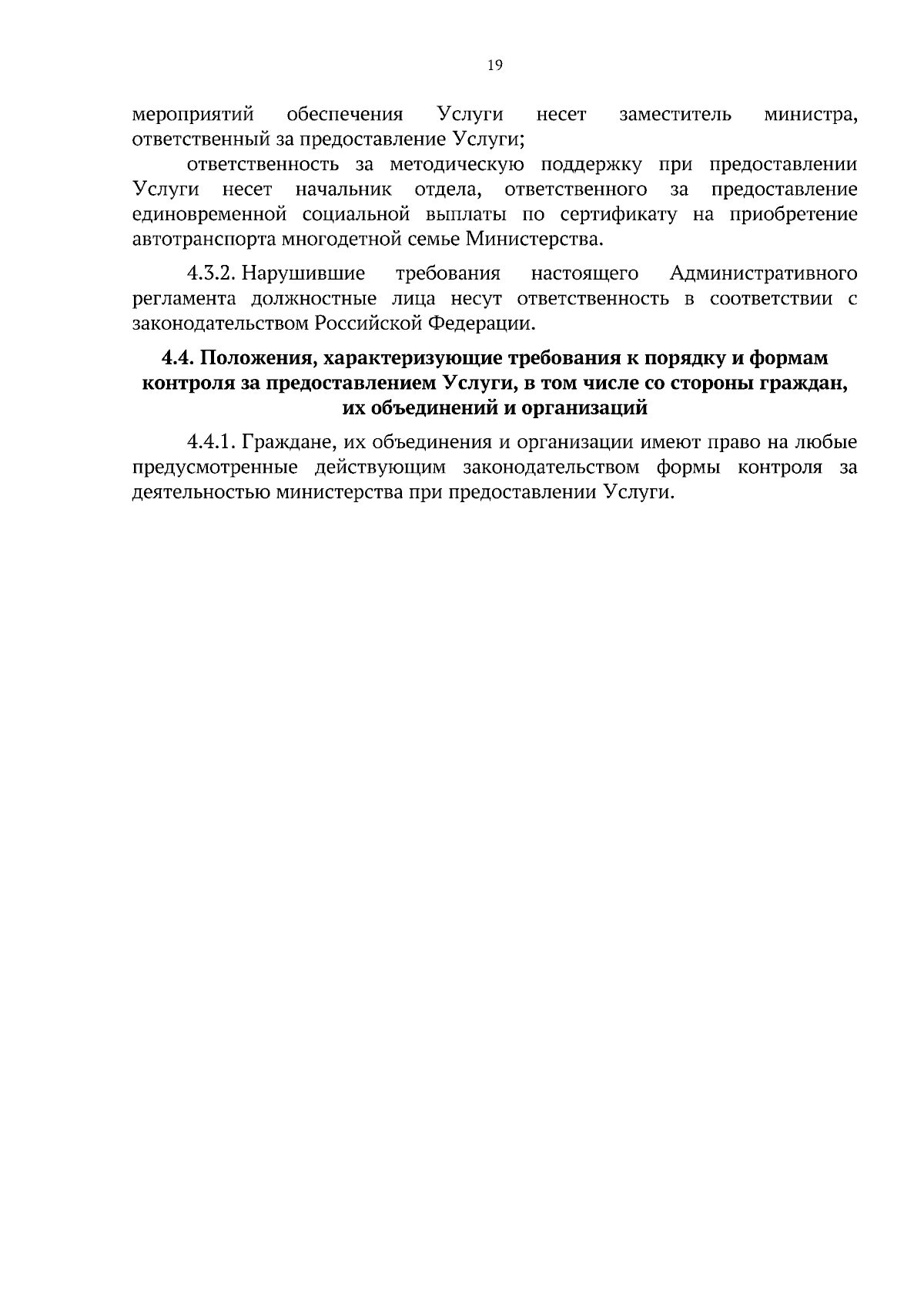 19

мероприятий обеспечения Услуги несет заместитель министра, ответственный за предоставление Услуги;

ответственность за методическую поддержку при предоставлении Услуги несет начальник отдела, ответственного за предоставление единовременной социальной выплаты по сертификату на приобретение автотранспорта многодетной семье Министерства.

4.3.2. Нарушившие требования настоящего Административного регламента должностные лица несут ответственность в соответствии с законодательством Российской Федерации.

4.4. Положения, характеризующие требования к порядку и формам контроля за предоставлением Услуги, в том числе со стороны граждан, их объединений и организаций

4.4.1. Граждане, их объединения и организации имеют право на любые предусмотренные действующим законодательством формы контроля за деятельностью министерства при предоставлении Услуги.